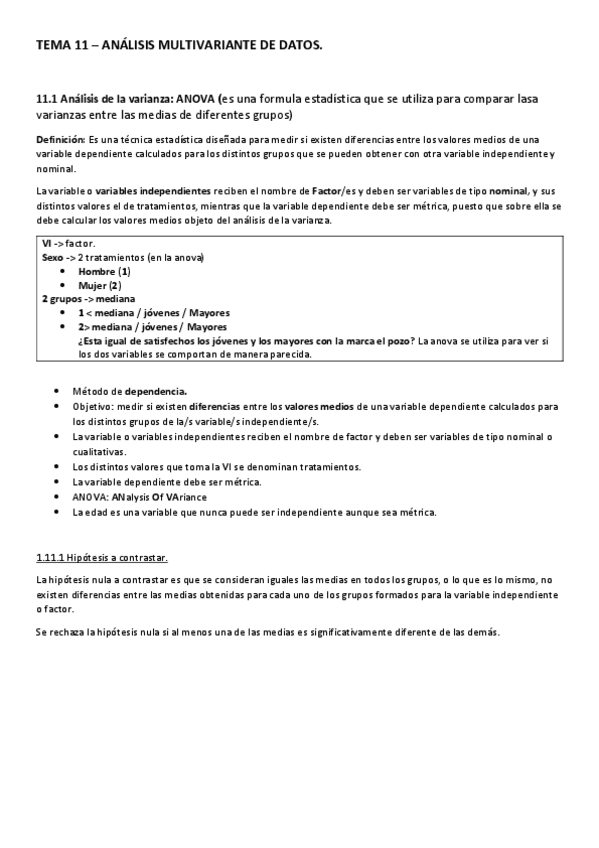 TEMA 11 – ANÁLISIS MULTIVARIANTE DE DATOS.

11.1 Análisis de la varianza: ANOVA (es una formula estadística que se utiliza para comparar lasa varianzas entre las medias de diferentes grupos)

Definición: Es una técnica estadística diseñada para medir si existen diferencias entre los valores medios de una variable dependiente calculados para los distintos grupos que se pueden obtener con otra variable independiente y nominal.

La variable o variables independientes reciben el nombre de Factor/es y deben ser variables de tipo nominal, y sus distintos valores el de tratamientos, mientras que la variable dependiente debe ser métrica, puesto que sobre ella se debe calcular los valores medios objeto del análisis de la varianza.

VI -> factor.
Sexo -> 2 tratamientos (en la anova)
• Hombre (1)
• Mujer (2)
2 grupos -> mediana
• 1 < mediana / jóvenes / Mayores
• 2> mediana / jóvenes / Mayores
¿Esta igual de satisfechos los jóvenes y los mayores con la marca el pozo? La anova se utiliza para ver si los dos variables se comportan de manera parecida.

• Método de dependencia.
• Objetivo: medir si existen diferencias entre los valores medios de una variable dependiente calculados para los distintos grupos de la/s variable/s independiente/s.
• La variable o variables independientes reciben el nombre de factor y deben ser variables de tipo nominal o cualitativas.
• Los distintos valores que toma la VI se denominan tratamientos.
• La variable dependiente debe ser métrica.
• ANOVA: ANalysis Of VAriance
• La edad es una variable que nunca puede ser independiente aunque sea métrica.

1.11.1 Hipótesis a contrastar.

La hipótesis nula a contrastar es que se consideran iguales las medias en todos los grupos, o lo que es lo mismo, no existen diferencias entre las medias obtenidas para cada uno de los grupos formados para la variable independiente o factor.

Se rechaza la hipótesis nula si al menos una de las medias es significativamente diferente de las demás.